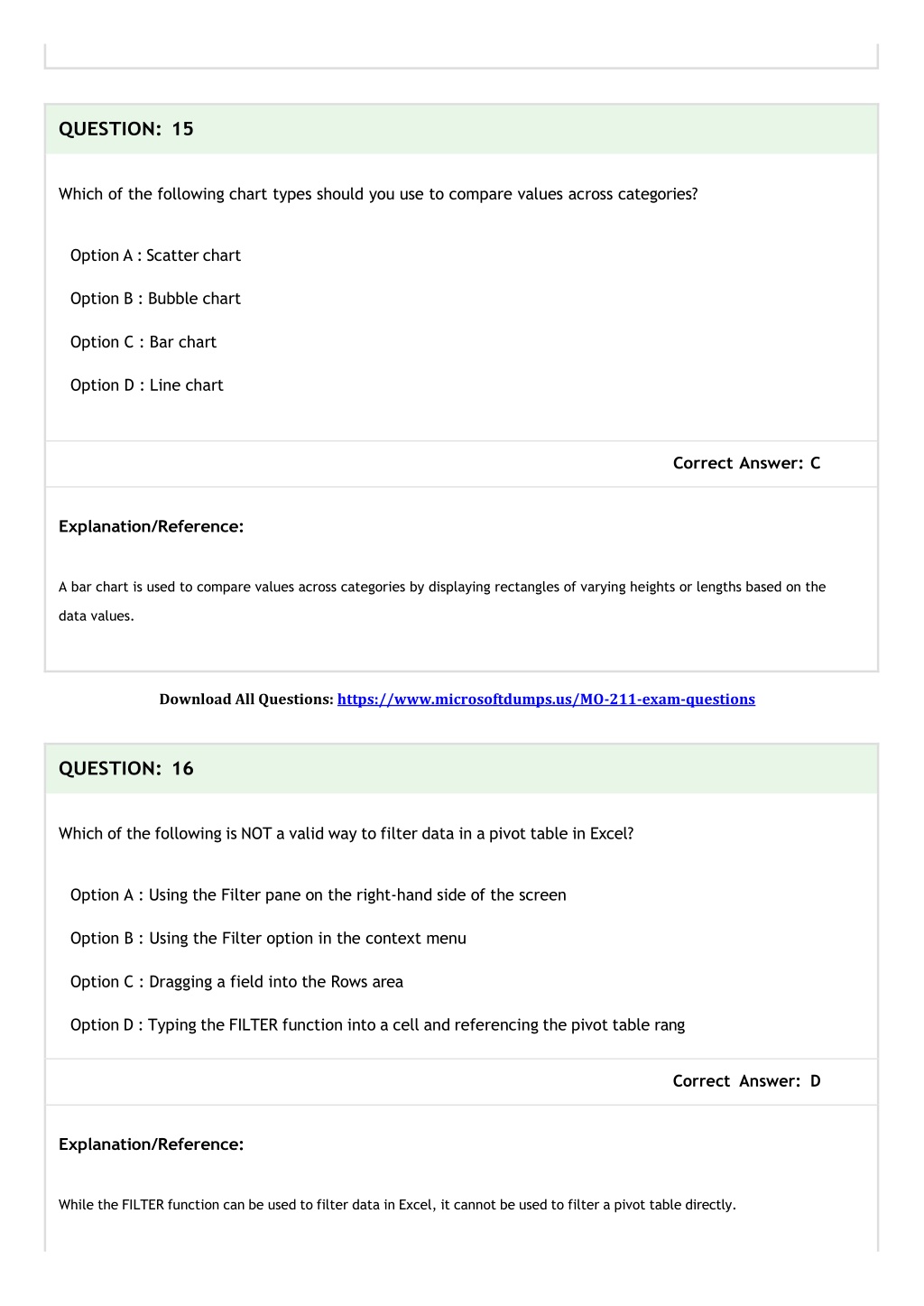 QUESTION: 15

Which of the following chart types should you use to compare values across categories?

Option A : Scatter chart

Option B : Bubble chart

Option C : Bar chart

Option D : Line chart

Correct Answer: C

Explanation/Reference:

A bar chart is used to compare values across categories by displaying rectangles of varying heights or lengths based on the data values.

Download All Questions: https://www.microsoftdumps.us/MO-211-exam-questions

QUESTION: 16

Which of the following is NOT a valid way to filter data in a pivot table in Excel?

Option A : Using the Filter pane on the right-hand side of the screen

Option B : Using the Filter option in the context menu

Option C : Dragging a field into the Rows area

Option D : Typing the FILTER function into a cell and referencing the pivot table rang

Correct Answer: D

Explanation/Reference:

While the FILTER function can be used to filter data in Excel, it cannot be used to filter a pivot table directly.